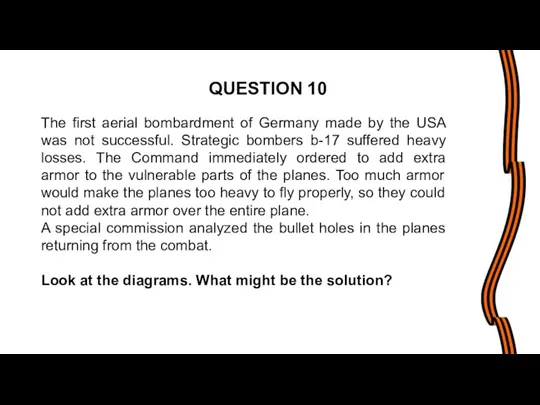 QUESTION 10

The first aerial bombardment of Germany made by the USA was not successful. Strategic bombers b-17 suffered heavy losses. The Command immediately ordered to add extra armor to the vulnerable parts of the planes. Too much armor would make the planes too heavy to fly properly, so they could not add extra armor over the entire plane.
A special commission analyzed the bullet holes in the planes returning from the combat.

Look at the diagrams. What might be the solution?